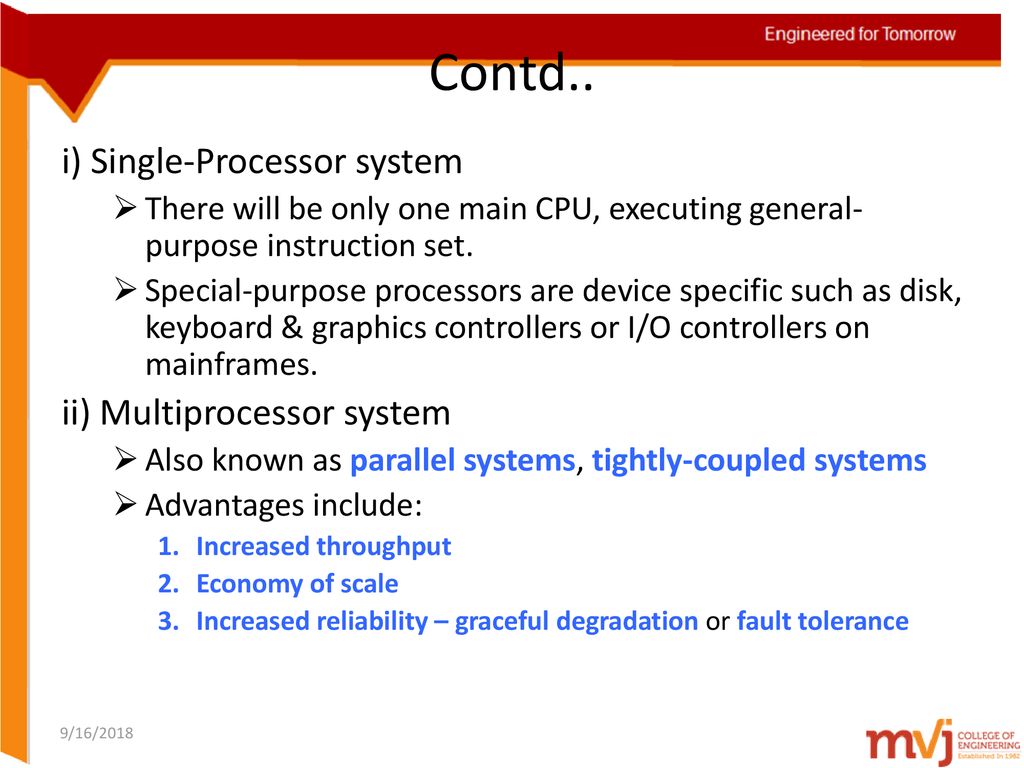 Engineered for Tomorrow

Contd..

i) Single-Processor system

➢ There will be only one main CPU, executing general-purpose instruction set.

➢ Special-purpose processors are device specific such as disk, keyboard & graphics controllers or I/O controllers on mainframes.

ii) Multiprocessor system

➢ Also known as parallel systems, tightly-coupled systems

➢ Advantages include:

1. Increased throughput
2. Economy of scale
3. Increased reliability – graceful degradation or fault tolerance

9/16/2018

mvj COLLEGE OF ENGINEERING Established in 1982